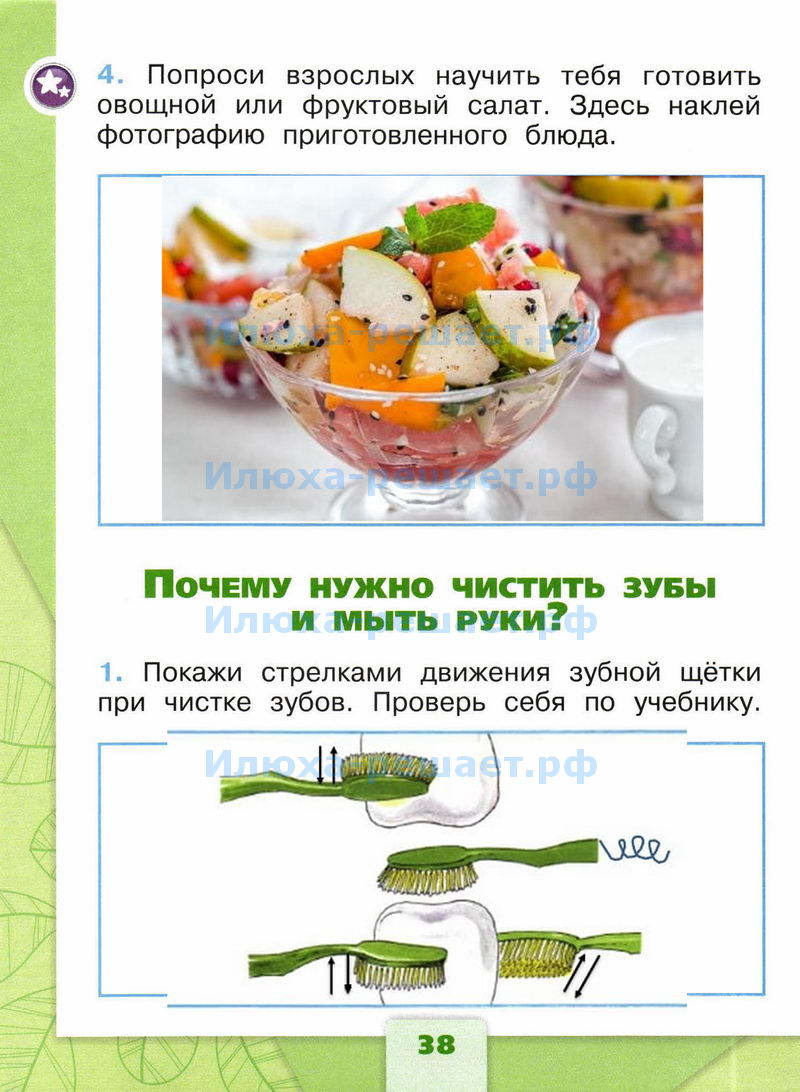 4. Попроси взрослых научить тебя готовить овощной или фруктовый салат. Здесь наклей фотографию приготовленного блюда.

Почему нужно чистить зубы и мыть руки?

1. Покажи стрелками движения зубной щётки при чистке зубов. Проверь себя по учебнику.

38

Илюха-решает.рф